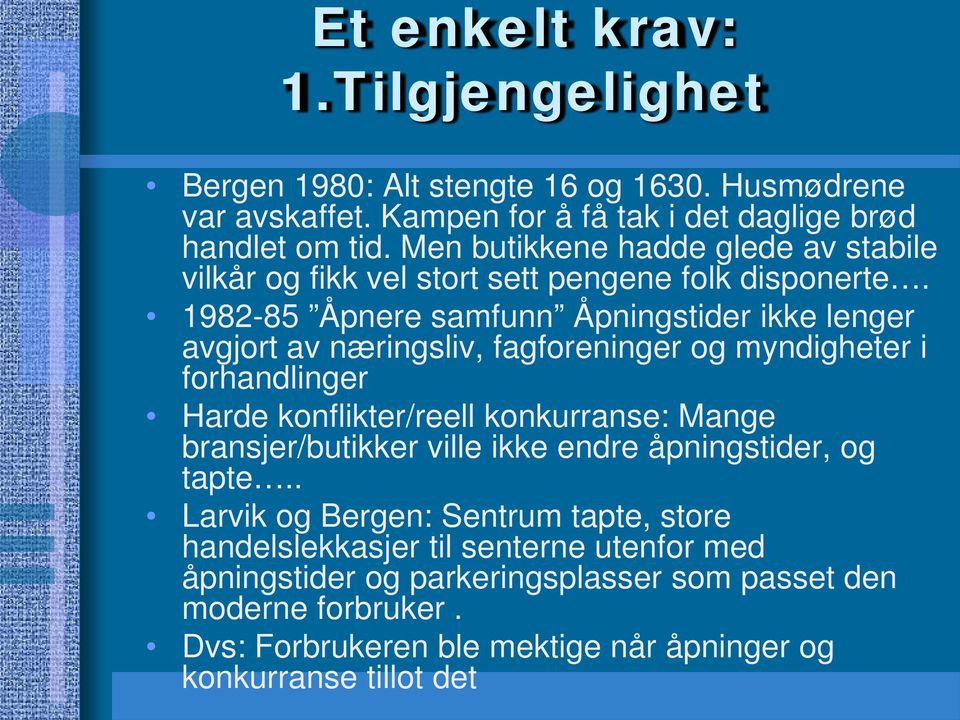 Et enkelt krav: 1.Tilgjengelighet

• Bergen 1980: Alt stengte 16 og 1630. Husmødrene var avskaffet. Kampen for å få tak i det daglige brød handlet om tid. Men butikkene hadde glede av stabile vilkår og fikk vel stort sett pengene folk disponerte….
• 1982-85 ”Åpnere samfunn” Åpningstider ikke lenger avgjort av næringsliv, fagforeninger og myndigheter i forhandlinger
• Harde konflikter/reell konkurranse: Mange bransjer/butikker ville ikke endre åpningstider, og tapte…..
• Larvik og Bergen: Sentrum tapte, store handelslekkasjer til senterne utenfor med åpningstider og parkeringsplasser som passet den moderne forbruker .
• Dvs: Forbrukeren ble mektige når åpninger og konkurranse tillot det